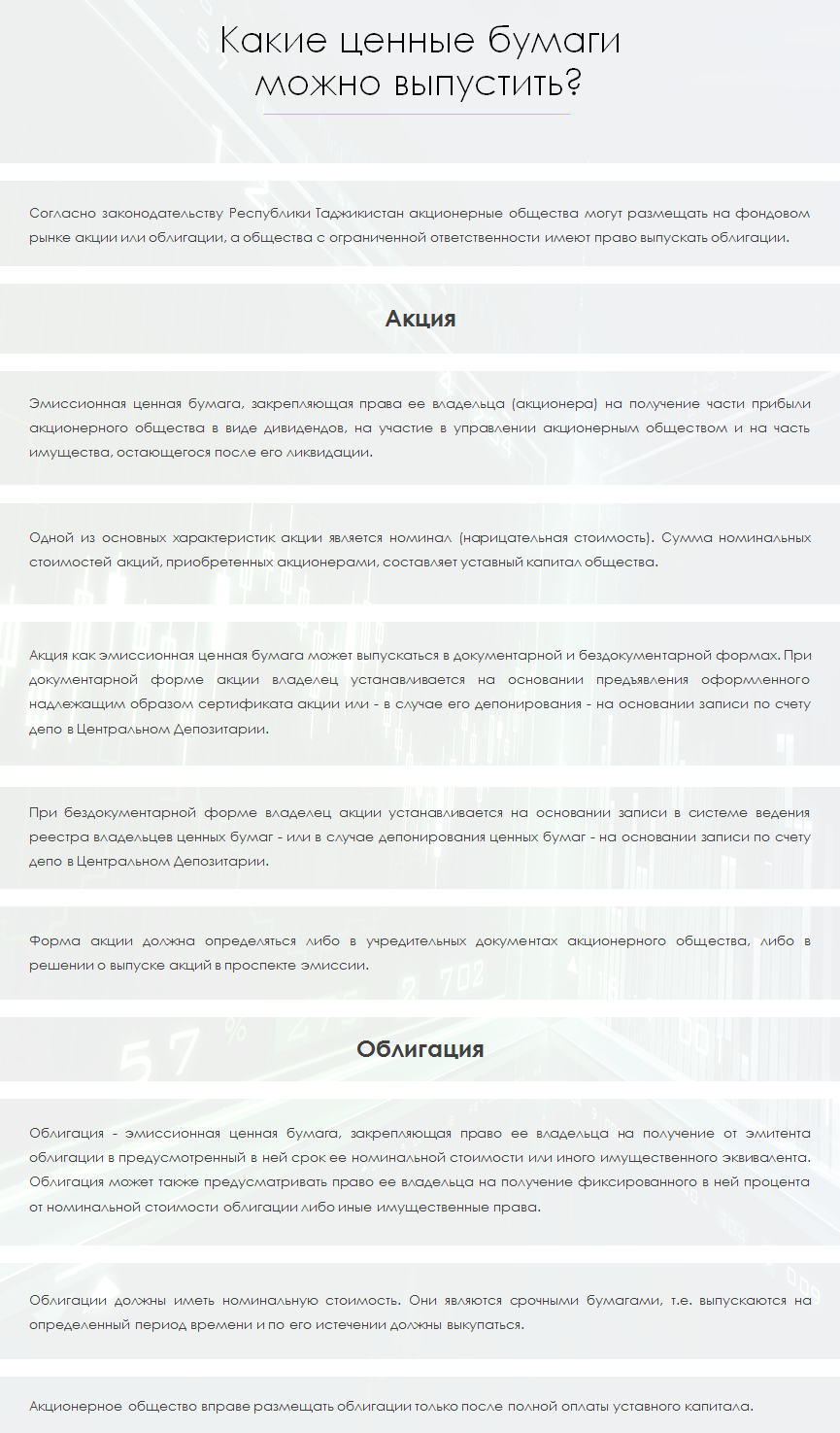 Какие ценные бумаги можно выпустить?

Согласно законодательству Республики Таджикистан акционерные общества могут размещать на фондовом рынке акции или облигации, а общества с ограниченной ответственности имеют право выпускать облигации.

Акция

Эмиссионная ценная бумага, закрепляющая права ее владельца (акционера) на получение части прибыли акционерного общества в виде дивидендов, на участие в управлении акционерным обществом и на часть имущества, остающегося после его ликвидации.

Одной из основных характеристик акции является номинал (нарицательная стоимость). Сумма номинальных стоимостей акций, приобретенных акционерами, составляет уставный капитал общества.

Акция как эмиссионная ценная бумага может выпускаться в документарной и бездокументарной формах. При документарной форме акции владелец устанавливается на основании предъявления оформленного надлежащим образом сертификата акции или - в случае его депонирования - на основании записи по счету депо в Центральном Депозитарии.

При бездокументарной форме владелец акции устанавливается на основании записи в системе ведения реестра владельцев ценных бумаг - или в случае депонирования ценных бумаг - на основании записи по счету депо в Центральном Депозитарии.

Форма акции должна определяться либо в учредительных документах акционерного общества, либо в решении о выпуске акций в проспекте эмиссии.

Облигация

Облигация - эмиссионная ценная бумага, закрепляющая право ее владельца на получение от эмитента облигации в предусмотренный в ней срок ее номинальной стоимости или иного имущественного эквивалента. Облигация может также предусматривать право ее владельца на получение фиксированного в ней процента от номинальной стоимости облигации либо иные имущественные права.

Облигации должны иметь номинальную стоимость. Они являются срочными бумагами, т.е. выпускаются на определенный период времени и по его истечении должны выкупаться.

Акционерное общество вправе размещать облигации только после полной оплаты уставного капитала.